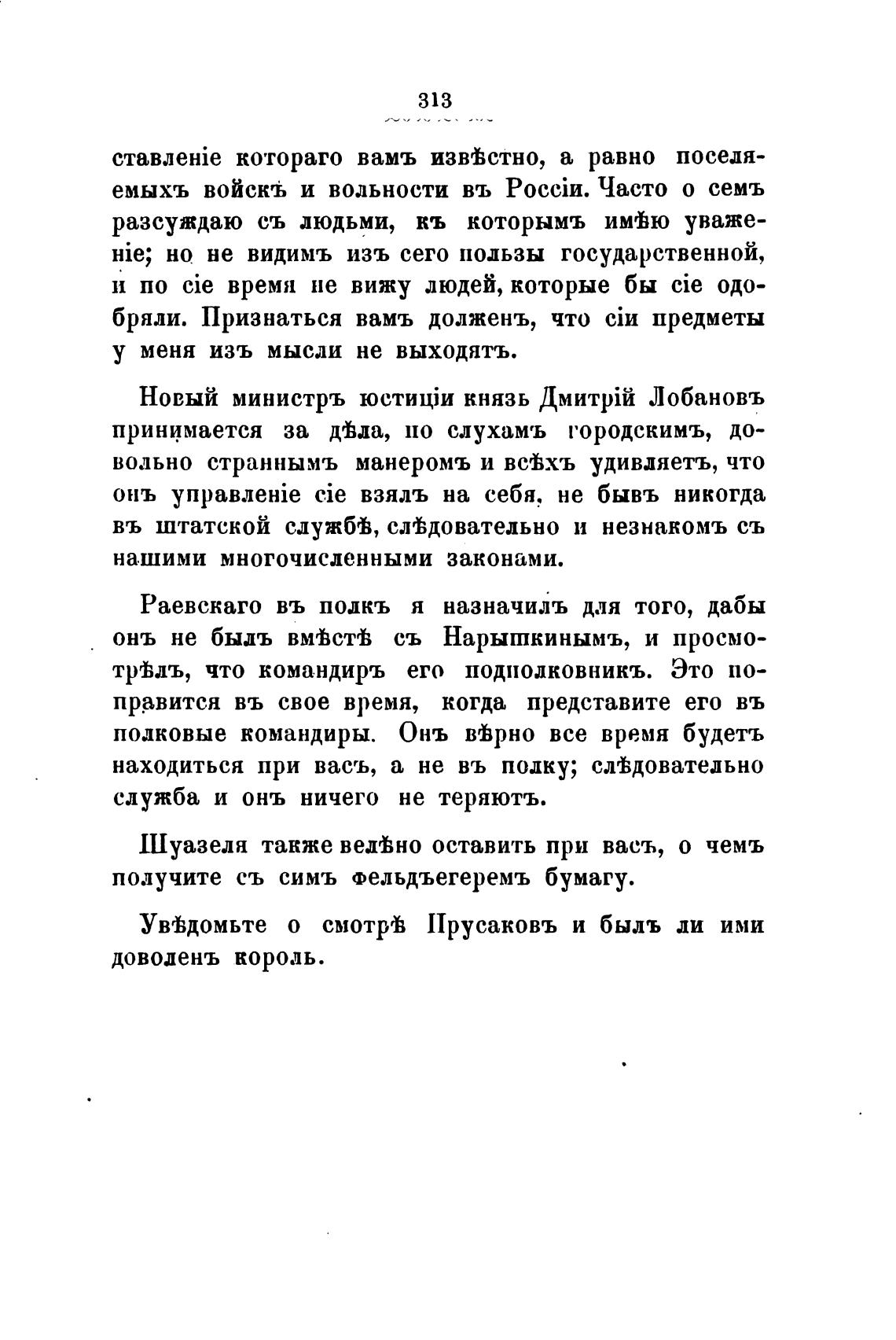 313

ставленіе котораго вамъ извѣстно, а равно поселяемыхъ войскъ и вольности въ Россіи. Часто о семъ разсуждаю съ людьми, къ которымъ имѣю уваженіе; но не видимъ изъ сего пользы государственной, и по сіе время не вижу людей, которые бы сіе одобряли. Признаться вамъ долженъ, что сіи предметы у меня изъ мысли не выходятъ.

Новый министръ юстиціи князь Дмитрій Лобановъ принимается за дѣла, по слухамъ городскимъ, довольно страннымъ манеромъ и всѣхъ удивляетъ, что онъ управленіе сіе взялъ на себя, не бывъ никогда въ штатской службѣ, слѣдовательно и незнакомъ съ нашими многочисленными законами.

Раевскаго въ полкъ я назначилъ для того, дабы онъ не былъ вмѣстѣ съ Нарышкинымъ, и просмотрѣлъ, что командиръ его подполковникъ. Это поправится въ свое время, когда представите его въ полковые командиры. Онъ вѣрно все время будетъ находиться при васъ, а не въ полку; слѣдовательно служба и онъ ничего не теряютъ.

Шуазеля также велѣно оставить при васъ, о чемъ получите съ симъ фельдъегеремъ бумагу.

Увѣдомьте о смотрѣ Прусаковъ и былъ ли ими доволенъ король.